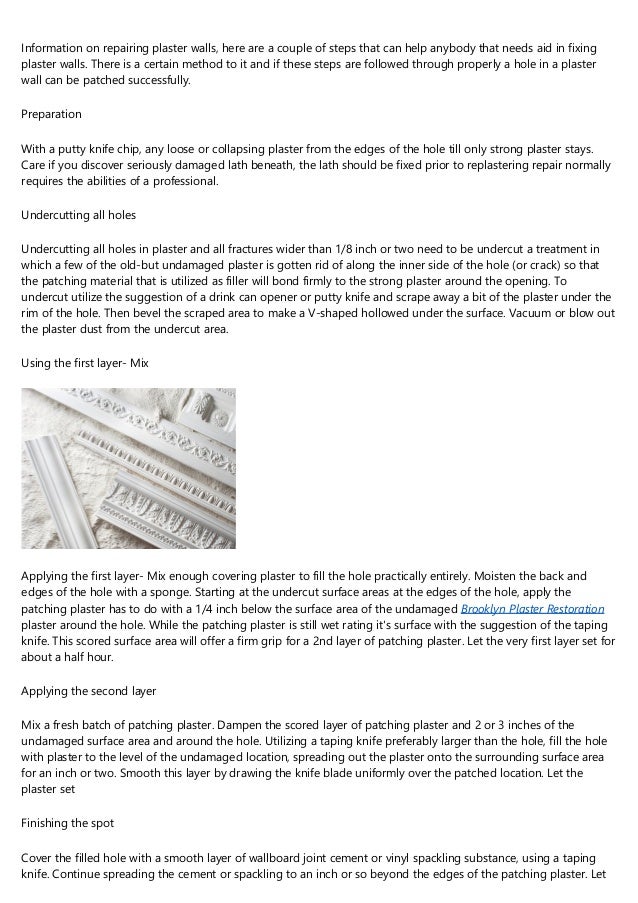 Information on repairing plaster walls, here are a couple of steps that can help anybody that needs aid in fixing plaster walls. There is a certain method to it and if these steps are followed through properly a hole in a plaster wall can be patched successfully.

Preparation

With a putty knife chip, any loose or collapsing plaster from the edges of the hole till only strong plaster stays. Care if you discover seriously damaged lath beneath, the lath should be fixed prior to replastering repair normally requires the abilities of a professional.

Undercutting all holes

Undercutting all holes in plaster and all fractures wider than 1/8 inch or two need to be undercut a treatment in which a few of the old-but undamaged plaster is gotten rid of along the inner side of the hole (or crack) so that the patching material that is utilized as filler will bond firmly to the strong plaster around the opening. To undercut utilize the suggestion of a drink can opener or putty knife and scrape away a bit of the plaster under the rim of the hole. Then bevel the scraped area to make a V-shaped hollowed under the surface. Vacuum or blow out the plaster dust from the undercut area.

Using the first layer- Mix

Applying the first layer- Mix enough covering plaster to fill the hole practically entirely. Moisten the back and edges of the hole with a sponge. Starting at the undercut surface areas at the edges of the hole, apply the patching plaster has to do with a 1/4 inch below the surface area of the undamaged Brooklyn Plaster Restoration plaster around the hole. While the patching plaster is still wet rating it's surface with the suggestion of the taping knife. This scored surface area will offer a firm grip for a 2nd layer of patching plaster. Let the very first layer set for about a half hour.

Applying the second layer

Mix a fresh batch of patching plaster. Dampen the scored layer of patching plaster and 2 or 3 inches of the undamaged surface area and around the hole. Utilizing a taping knife preferably larger than the hole, fill the hole with plaster to the level of the undamaged location, spreading out the plaster onto the surrounding surface area for an inch or two. Smooth this layer by drawing the knife blade uniformly over the patched location. Let the plaster set

Finishing the spot

Cover the filled hole with a smooth layer of wallboard joint cement or vinyl spackling substance, using a taping knife. Continue spreading the cement or spackling to an inch or so beyond the edges of the patching plaster. Let